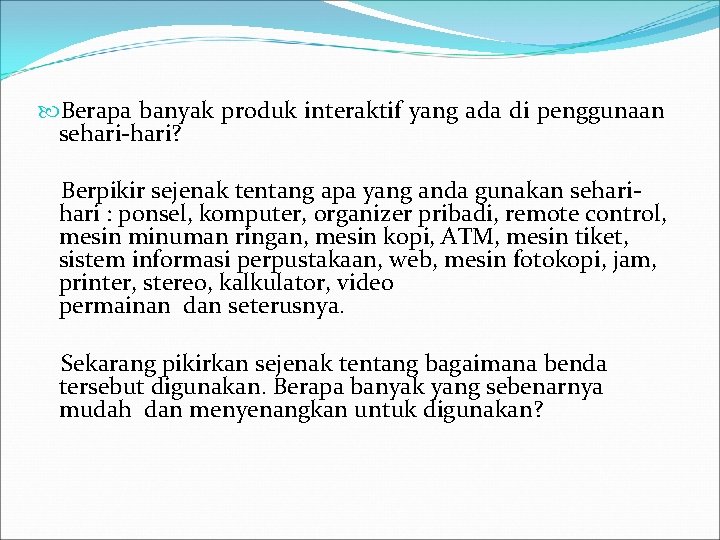 Berapa banyak produk interaktif yang ada di penggunaan sehari-hari?

Berpikir sejenak tentang apa yang anda gunakan sehari-hari : ponsel, komputer, organizer pribadi, remote control, mesin minuman ringan, mesin kopi, ATM, mesin tiket, sistem informasi perpustakaan, web, mesin fotokopi, jam, printer, stereo, kalkulator, video permainan dan seterusnya.

Sekarang pikirkan sejenak tentang bagaimana benda tersebut digunakan. Berapa banyak yang sebenarnya mudah dan menyenangkan untuk digunakan?